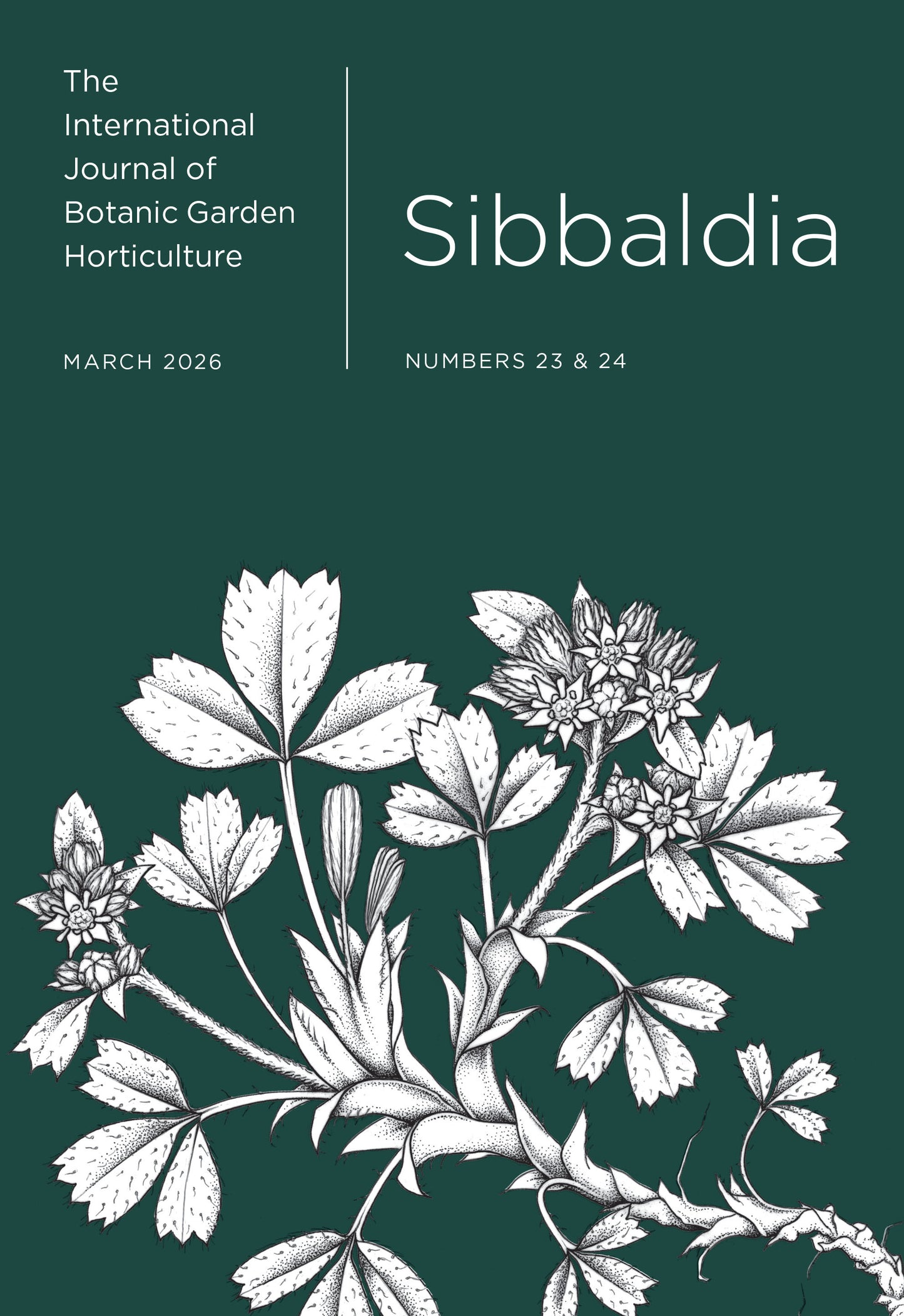 The International Journal of Botanic Garden Horticulture

MARCH 2026

Sibbaldia

NUMBERS 23 & 24